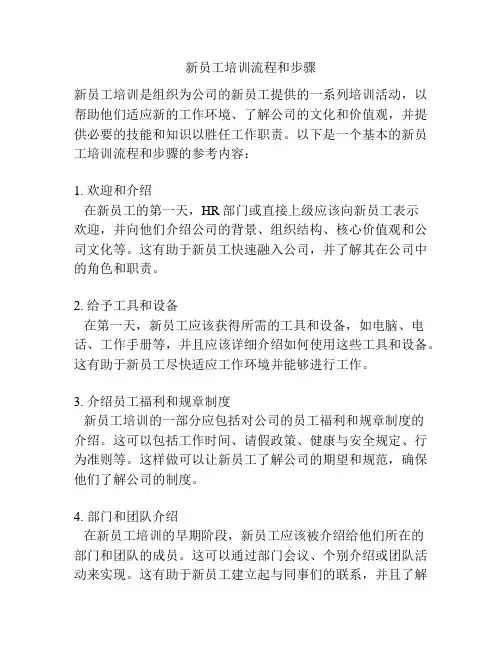 新员工培训流程和步骤

新员工培训是组织为公司的新员工提供的一系列培训活动，以帮助他们适应新的工作环境、了解公司的文化和价值观，并提供必要的技能和知识以胜任工作职责。以下是一个基本的新员工培训流程和步骤的参考内容：

1. 欢迎和介绍
在新员工的第一天，HR 部门或直接上级应该向新员工表示欢迎，并向他们介绍公司的背景、组织结构、核心价值观和公司文化等。这有助于新员工快速融入公司，并了解其在公司中的角色和职责。

2. 给予工具和设备
在第一天，新员工应该获得所需的工具和设备，如电脑、电话、工作手册等，并且应该详细介绍如何使用这些工具和设备。这有助于新员工尽快适应工作环境并能够进行工作。

3. 介绍员工福利和规章制度
新员工培训的一部分应包括对公司的员工福利和规章制度的介绍。这可以包括工作时间、请假政策、健康与安全规定、行为准则等。这样做可以让新员工了解公司的期望和规范，确保他们了解公司的制度。

4. 部门和团队介绍
在新员工培训的早期阶段，新员工应该被介绍给他们所在的部门和团队的成员。这可以通过部门会议、个别介绍或团队活动来实现。这有助于新员工建立起与同事们的联系，并且了解